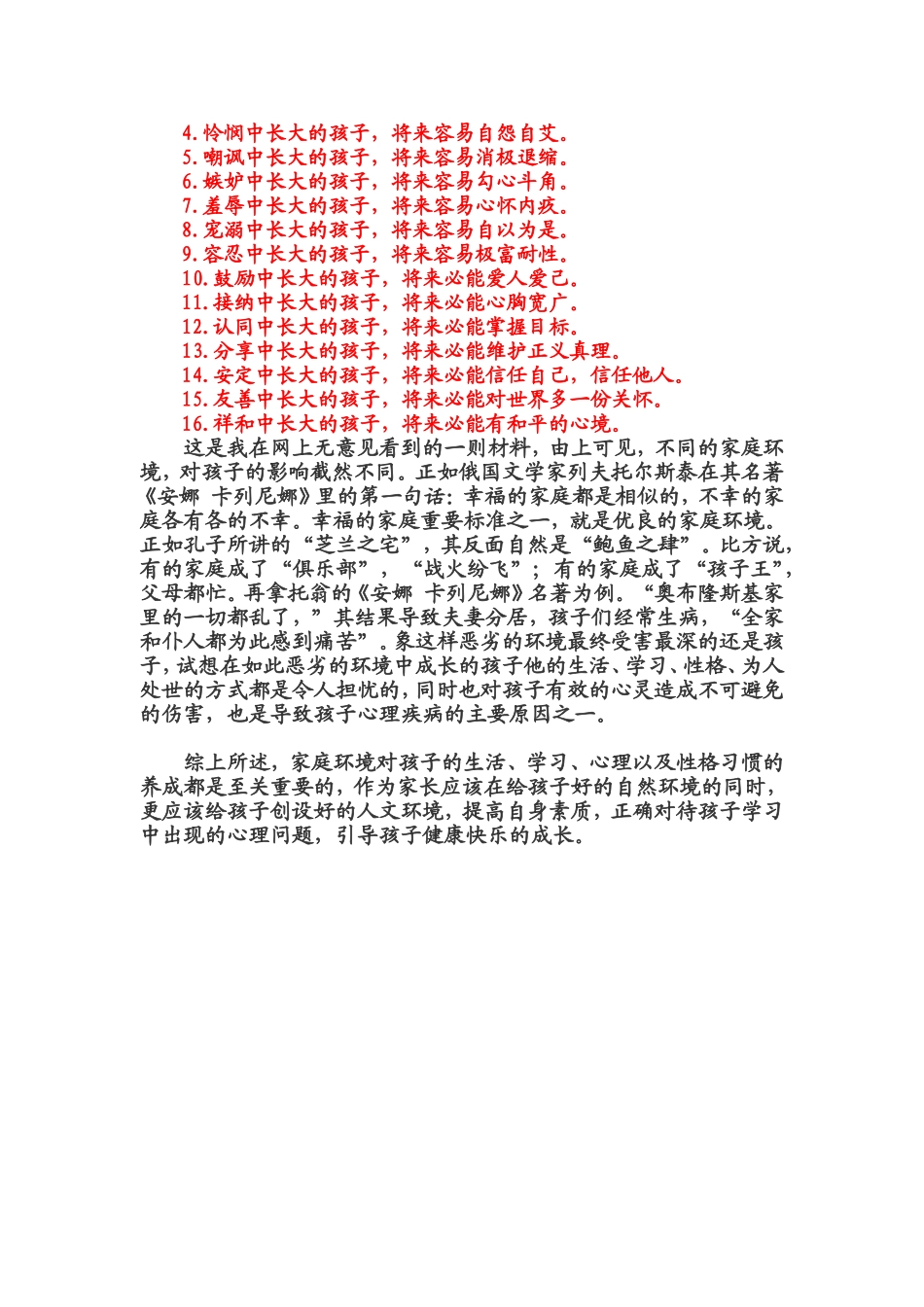 4.怜悯中长大的孩子，将来容易自怨自艾。
5.嘲讽中长大的孩子，将来容易消极退缩。
6.嫉妒中长大的孩子，将来容易勾心斗角。
7.羞辱中长大的孩子，将来容易心怀内疚。
8.宠溺中长大的孩子，将来容易自以为是。
9.容忍中长大的孩子，将来容易极富耐性。
10.鼓励中长大的孩子，将来必能爱人爱己。
11.接纳中长大的孩子，将来必能心胸宽广。
12.认同中长大的孩子，将来必能掌握目标。
13.分享中长大的孩子，将来必能维护正义真理。
14.安定中长大的孩子，将来必能信任自己，信任他人。
15.友善中长大的孩子，将来必能对世界多一份关怀。
16.祥和中长大的孩子，将来必能有和平的心境。

这是我在网上无意见看到的一则材料，由上可见，不同的家庭环境，对孩子的影响截然不同。正如俄国文学家列夫托尔斯泰在其名著《安娜 卡列尼娜》里的第一句话：幸福的家庭都是相似的，不幸的家庭各有各的不幸。幸福的家庭重要标准之一，就是优良的家庭环境。正如孔子所讲的“芝兰之宅”，其反面自然是“鲍鱼之肆”。比方说，有的家庭成了“俱乐部”，“战火纷飞”；有的家庭成了“孩子王”，父母都忙。再拿托翁的《安娜 卡列尼娜》名著为例。“奥布隆斯基家里的一切都乱了，”其结果导致夫妻分居，孩子们经常生病，“全家和仆人都为此感到痛苦”。象这样恶劣的环境最终受害最深的还是孩子，试想在如此恶劣的环境中成长的孩子他的生活、学习、性格、为人处世的方式都是令人担忧的，同时也对孩子有效的心灵造成不可避免的伤害，也是导致孩子心理疾病的主要原因之一。

综上所述，家庭环境对孩子的生活、学习、心理以及性格习惯的养成都是至关重要的，作为家长应该在给孩子好的自然环境的同时，更应该给孩子创设好的人文环境，提高自身素质，正确对待孩子学习中出现的心理问题，引导孩子健康快乐的成长。